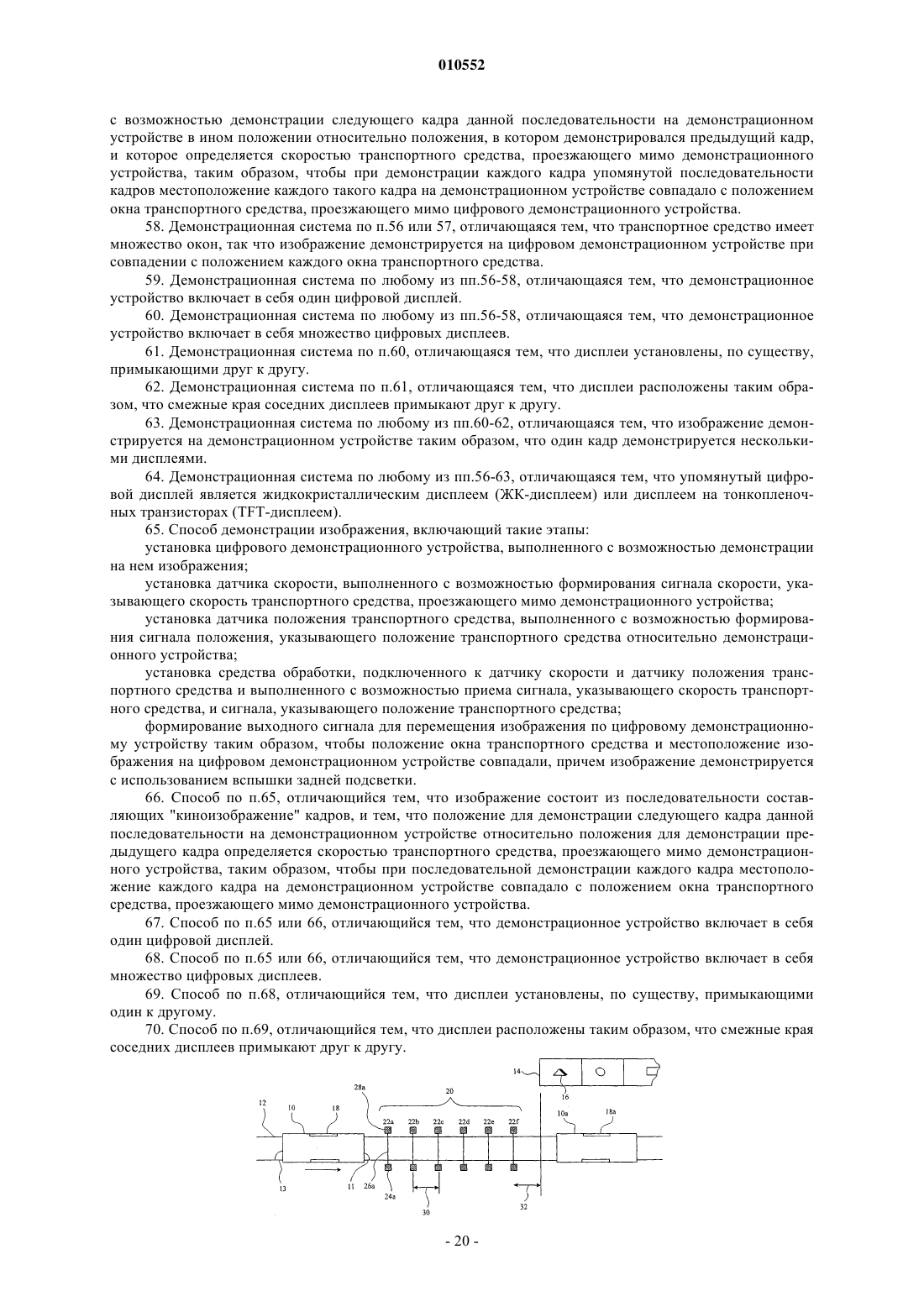 010552

с возможностью демонстрации следующего кадра данной последовательности на демонстрационном устройстве в ином положении относительно положения, в котором демонстрировался предыдущий кадр, и которое определяется скоростью транспортного средства, проезжающего мимо демонстрационного устройства, таким образом, чтобы при демонстрации каждого кадра упомянутой последовательности кадров местоположение каждого такого кадра на демонстрационном устройстве совпадало с положением окна транспортного средства, проезжающего мимо цифрового демонстрационного устройства.

58. Демонстрационная система по п.56 или 57, отличающаяся тем, что транспортное средство имеет множество окон, так что изображение демонстрируется на цифровом демонстрационном устройстве при совпадении с положением каждого окна транспортного средства.

59. Демонстрационная система по любому из пп.56-58, отличающаяся тем, что демонстрационное устройство включает в себя один цифровой дисплей.

60. Демонстрационная система по любому из пп.56-58, отличающаяся тем, что демонстрационное устройство включает в себя множество цифровых дисплеев.

61. Демонстрационная система по п.60, отличающаяся тем, что дисплеи установлены, по существу, примыкающими друг к другу.

62. Демонстрационная система по п.61, отличающаяся тем, что дисплеи расположены таким образом, что смежные края соседних дисплеев примыкают друг к другу.

63. Демонстрационная система по любому из пп.60-62, отличающаяся тем, что изображение демонстрируется на демонстрационном устройстве таким образом, что один кадр демонстрируется несколькими дисплеями.

64. Демонстрационная система по любому из пп.56-63, отличающаяся тем, что упомянутый цифровой дисплей является жидкокристаллическим дисплеем (ЖК-дисплеем) или дисплеем на тонкопленочных транзисторах (TFT-дисплеем).

65. Способ демонстрации изображения, включающий такие этапы:

установка цифрового демонстрационного устройства, выполненного с возможностью демонстрации на нем изображения;

установка датчика скорости, выполненного с возможностью формирования сигнала скорости, указывающего скорость транспортного средства, проезжающего мимо демонстрационного устройства;

установка датчика положения транспортного средства, выполненного с возможностью формирования сигнала положения, указывающего положение транспортного средства относительно демонстрационного устройства;

установка средства обработки, подключенного к датчику скорости и датчику положения транспортного средства и выполненного с возможностью приема сигнала, указывающего скорость транспортного средства, и сигнала, указывающего положение транспортного средства;

формирование выходного сигнала для перемещения изображения по цифровому демонстрационному устройству таким образом, чтобы положение окна транспортного средства и местоположение изображения на цифровом демонстрационном устройстве совпадали, причем изображение демонстрируется с использованием вспышки задней подсветки.

66. Способ по п.65, отличающийся тем, что изображение состоит из последовательности составляющих "киноизображение" кадров, и тем, что положение для демонстрации следующего кадра данной последовательности на демонстрационном устройстве относительно положения для демонстрации предыдущего кадра определяется скоростью транспортного средства, проезжающего мимо демонстрационного устройства, таким образом, чтобы при последовательной демонстрации каждого кадра местоположение каждого кадра на демонстрационном устройстве совпадало с положением окна транспортного средства, проезжающего мимо демонстрационного устройства.

67. Способ по п.65 или 66, отличающийся тем, что демонстрационное устройство включает в себя один цифровой дисплей.

68. Способ по п.65 или 66, отличающийся тем, что демонстрационное устройство включает в себя множество цифровых дисплеев.

69. Способ по п.68, отличающийся тем, что дисплеи установлены, по существу, примыкающими один к другому.

70. Способ по п.69, отличающийся тем, что дисплеи расположены таким образом, что смежные края соседних дисплеев примыкают друг к другу.

14 16 28a 20 12 10 18 22a 22b 22c 22d 22e 22f 10a 18a 13 11 26a 24a 30 32

- 20 -